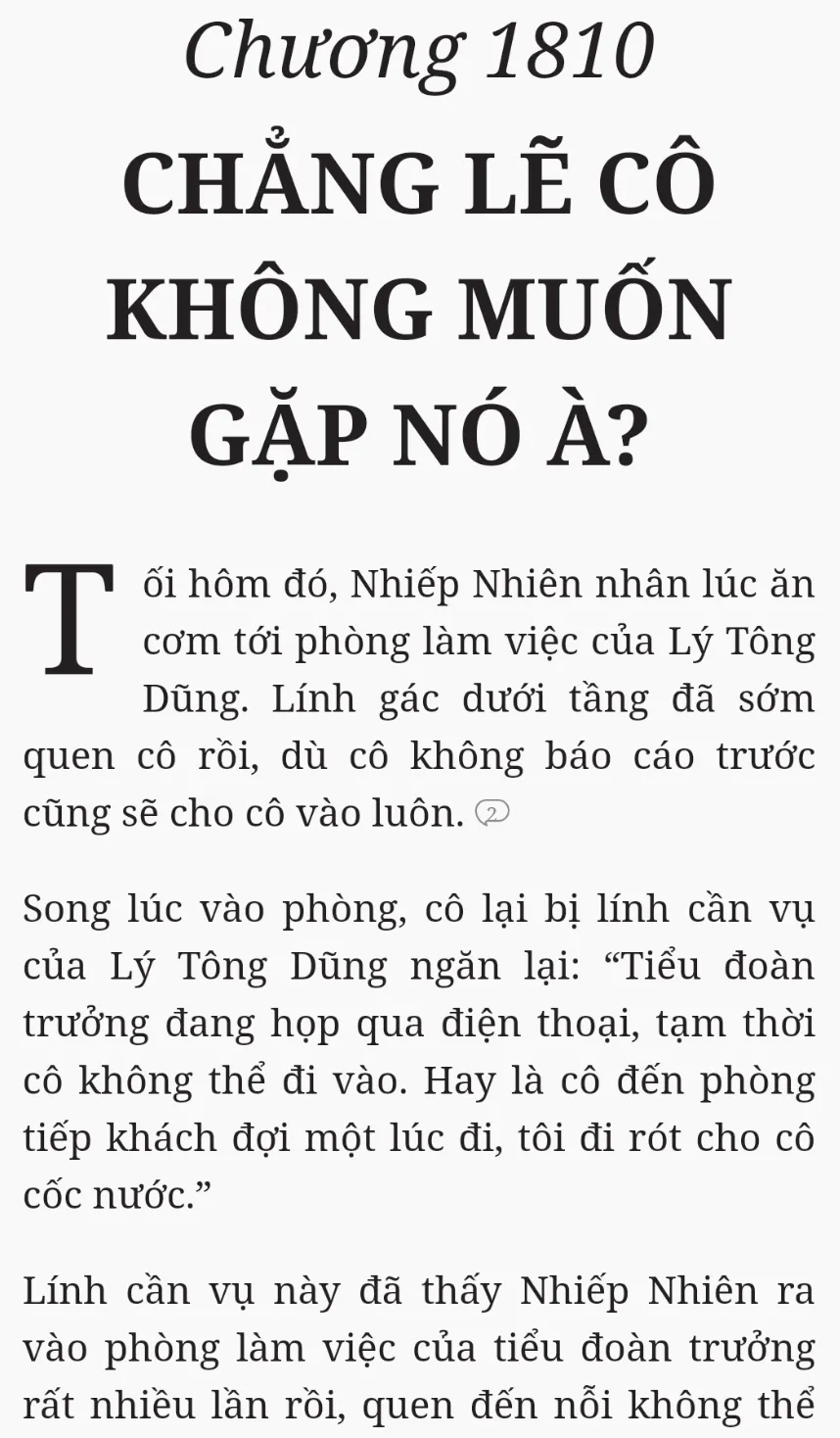 Chương 1810
CHẲNG LẼ CÔ KHÔNG MUỐN GẶP NÓ À?

Tối hôm đó, Nhiếp Nhiên nhân lúc ăn cơm tới phòng làm việc của Lý Tông Dũng. Lính gác dưới tầng đã sớm quen cô rồi, dù cô không báo cáo trước cũng sẽ cho cô vào luôn. 2

Song lúc vào phòng, cô lại bị lính cần vụ của Lý Tông Dũng ngăn lại: “Tiểu đoàn trưởng đang họp qua điện thoại, tạm thời cô không thể đi vào. Hay là cô đến phòng tiếp khách đợi một lúc đi, tôi đi rót cho cô cốc nước.”

Lính cần vụ này đã thấy Nhiếp Nhiên ra vào phòng làm việc của tiểu đoàn trưởng rất nhiều lần rồi, quen đến nỗi không thể